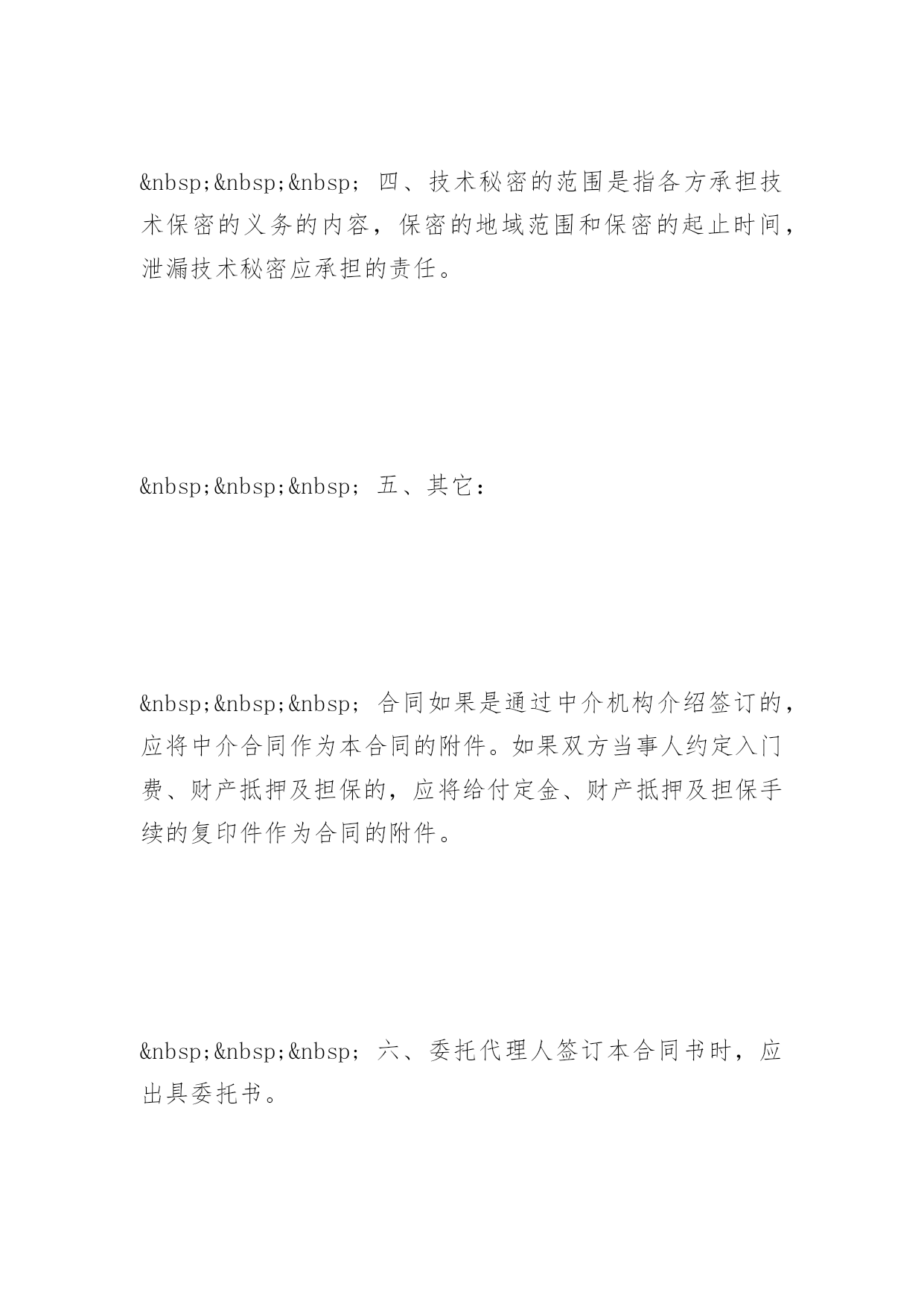 &nbsp;&nbsp;&nbsp; 四、技术秘密的范围是指各方承担技术保密的义务的内容，保密的地域范围和保密的起止时间，泄漏技术秘密应承担的责任。

&nbsp;&nbsp;&nbsp; 五、其它：

&nbsp;&nbsp;&nbsp; 合同如果是通过中介机构介绍签订的，应将中介合同作为本合同的附件。如果双方当事人约定入门费、财产抵押及担保的，应将给付定金、财产抵押及担保手续的复印件作为合同的附件。

&nbsp;&nbsp;&nbsp; 六、委托代理人签订本合同书时，应出具委托书。